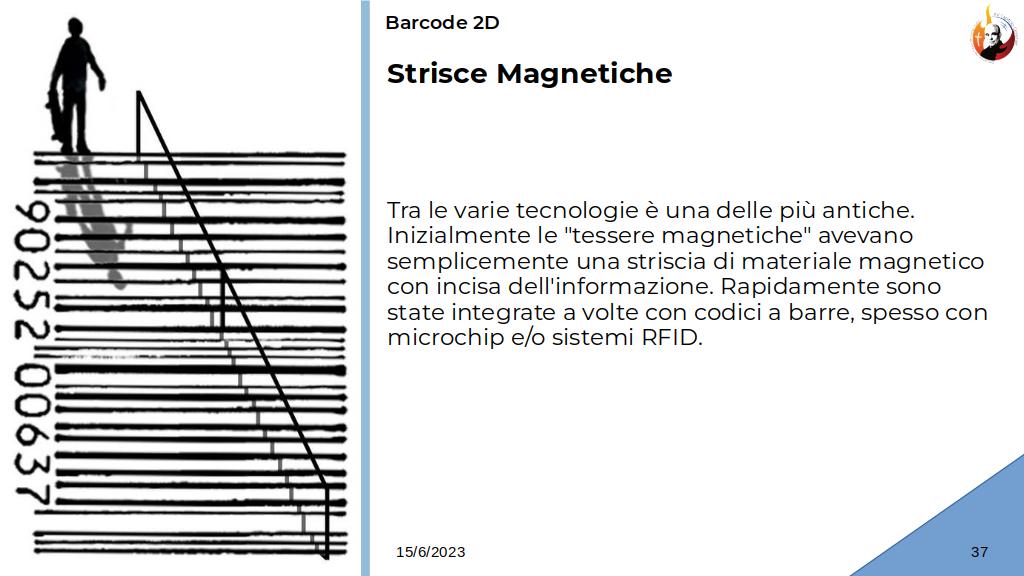 90252 00637

Barcode 2D

Strisce Magnetiche

Tra le varie tecnologie è una delle più antiche. Inizialmente le "tessere magnetiche" avevano semplicemente una striscia di materiale magnetico con incisa dell'informazione. Rapidamente sono state integrate a volte con codici a barre, spesso con microchip e/o sistemi RFID.

15/6/2023

37